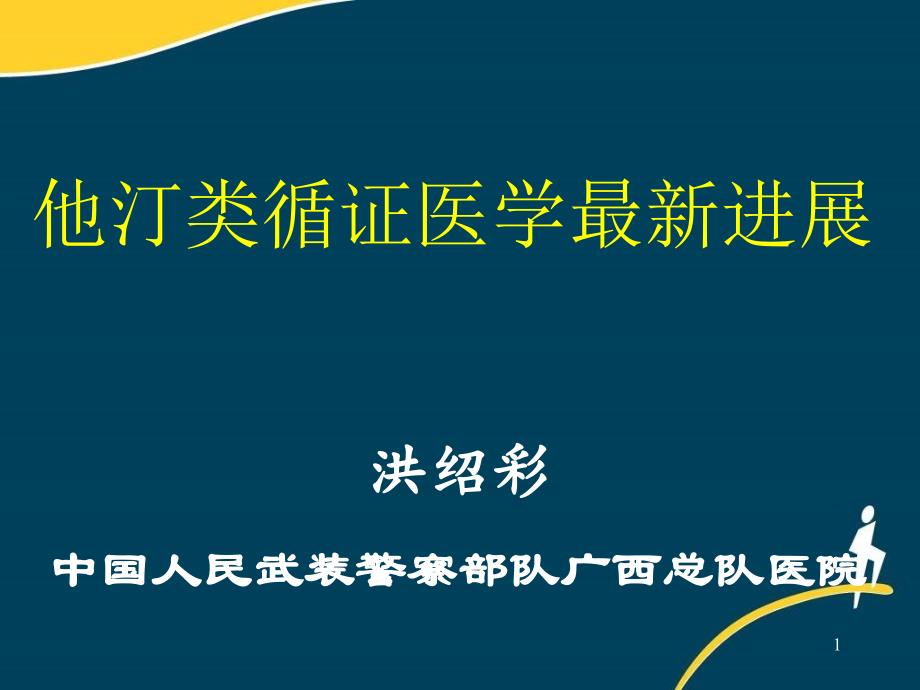 他汀类循证医学最新进展

洪绍彩

中国人民武装警察部队广西总队医院

1